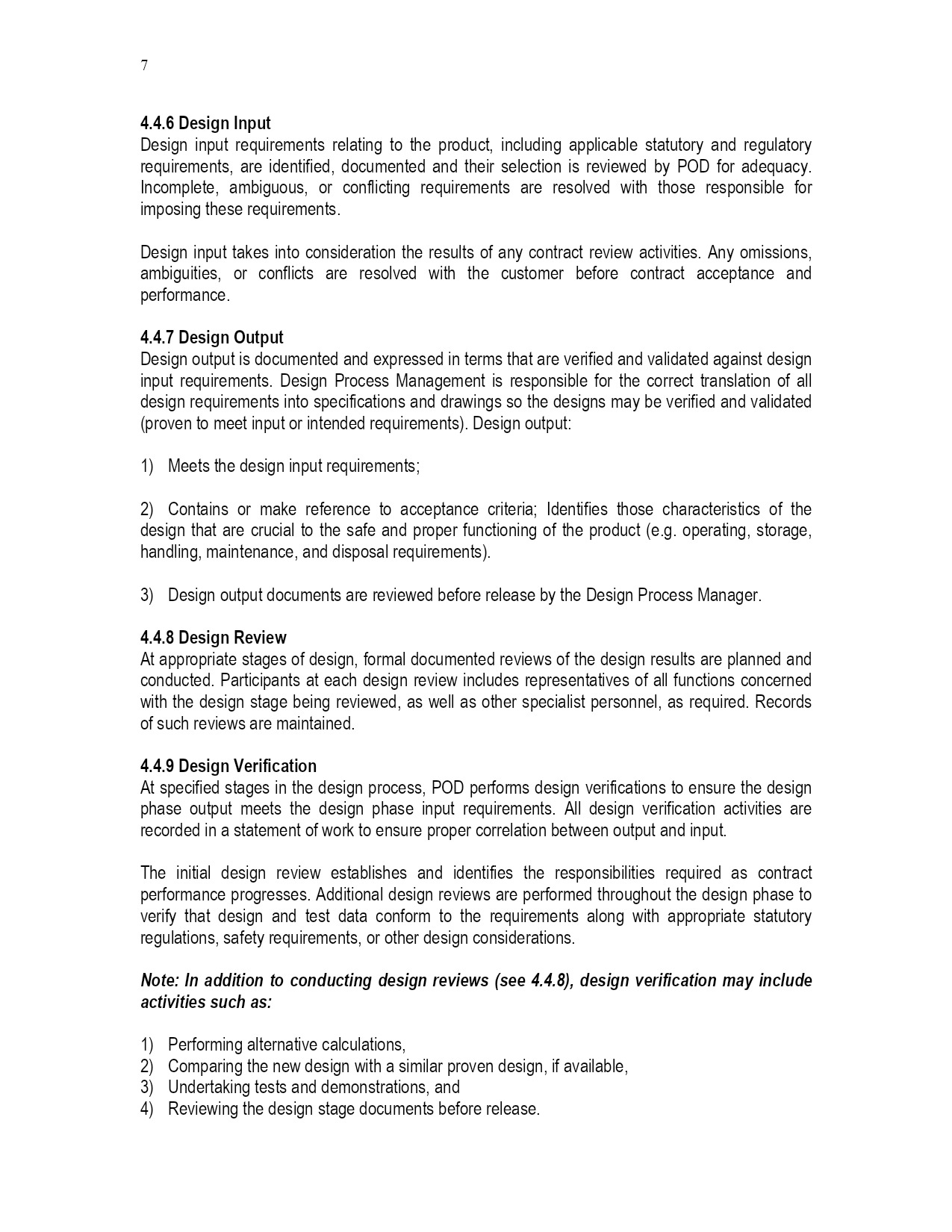 7

4.4.6 Design Input
Design input requirements relating to the product, including applicable statutory and regulatory requirements, are identified, documented and their selection is reviewed by POD for adequacy. Incomplete, ambiguous, or conflicting requirements are resolved with those responsible for imposing these requirements.

Design input takes into consideration the results of any contract review activities. Any omissions, ambiguities, or conflicts are resolved with the customer before contract acceptance and performance.

4.4.7 Design Output
Design output is documented and expressed in terms that are verified and validated against design input requirements. Design Process Management is responsible for the correct translation of all design requirements into specifications and drawings so the designs may be verified and validated (proven to meet input or intended requirements). Design output:

1) Meets the design input requirements;

2) Contains or make reference to acceptance criteria; Identifies those characteristics of the design that are crucial to the safe and proper functioning of the product (e.g. operating, storage, handling, maintenance, and disposal requirements).

3) Design output documents are reviewed before release by the Design Process Manager.

4.4.8 Design Review
At appropriate stages of design, formal documented reviews of the design results are planned and conducted. Participants at each design review includes representatives of all functions concerned with the design stage being reviewed, as well as other specialist personnel, as required. Records of such reviews are maintained.

4.4.9 Design Verification
At specified stages in the design process, POD performs design verifications to ensure the design phase output meets the design phase input requirements. All design verification activities are recorded in a statement of work to ensure proper correlation between output and input.

The initial design review establishes and identifies the responsibilities required as contract performance progresses. Additional design reviews are performed throughout the design phase to verify that design and test data conform to the requirements along with appropriate statutory regulations, safety requirements, or other design considerations.

Note: In addition to conducting design reviews (see 4.4.8), design verification may include activities such as:

1) Performing alternative calculations,
2) Comparing the new design with a similar proven design, if available,
3) Undertaking tests and demonstrations, and
4) Reviewing the design stage documents before release.